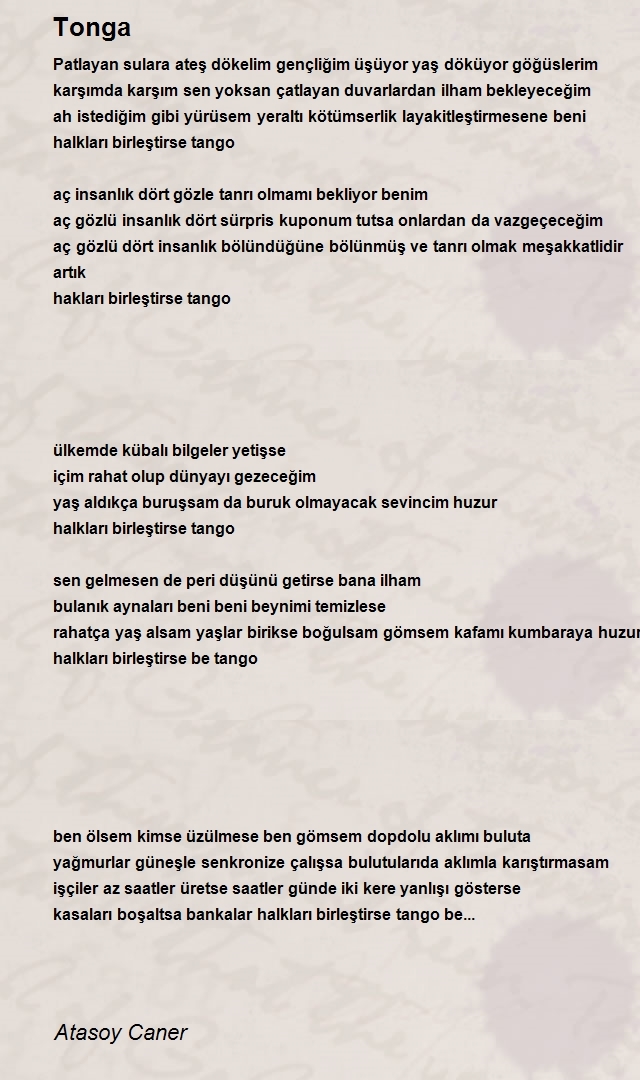 Tonga

Patlayan sulara ateş dökelim gençliğim üşüyor yaş döküyor göğüslerim
karşımda karşım sen yoksan çatlayan duvarlardan ilham bekleyeceğim
ah istediğim gibi yürüsem yeraltı kötümserlik layakitleştirmesene beni
halkları birleştirse tango

aç insanlık dört gözle tanrı olmamı bekliyor benim
aç gözlü insanlık dört sürpris kuponum tutsa onlardan da vazgeçeceğim
aç gözlü dört insanlık bölündüğüne bölünmüş ve tanrı olmak meşakkatlidir artık
hakları birleştirse tango

ülkemde kübalı bilgeler yetişse
içim rahat olup dünyayı gezeceğim
yaş aldıkça buruşsam da buruk olmayacak sevincim huzur
halkları birleştirse tango

sen gelmesen de peri düşünü getirse bana ilham
bulanık aynaları beni beni beynimi temizlese
rahatça yaş alsam yaşlar birikse boğulsam gömsem kafamı kumbaraya huzur
halkları birleştirse be tango

ben ölsem kimse üzülmese ben gömsem dopdolu aklımı buluta
yağmurlar güneşle senkronize çalışsa bulutularıda aklımla karıştırmasam
işçiler az saatler üretse saatler günde iki kere yanlışı gösterse
kasaları boşaltsa bankalar halkları birleştirse tango be...

Atasoy Caner